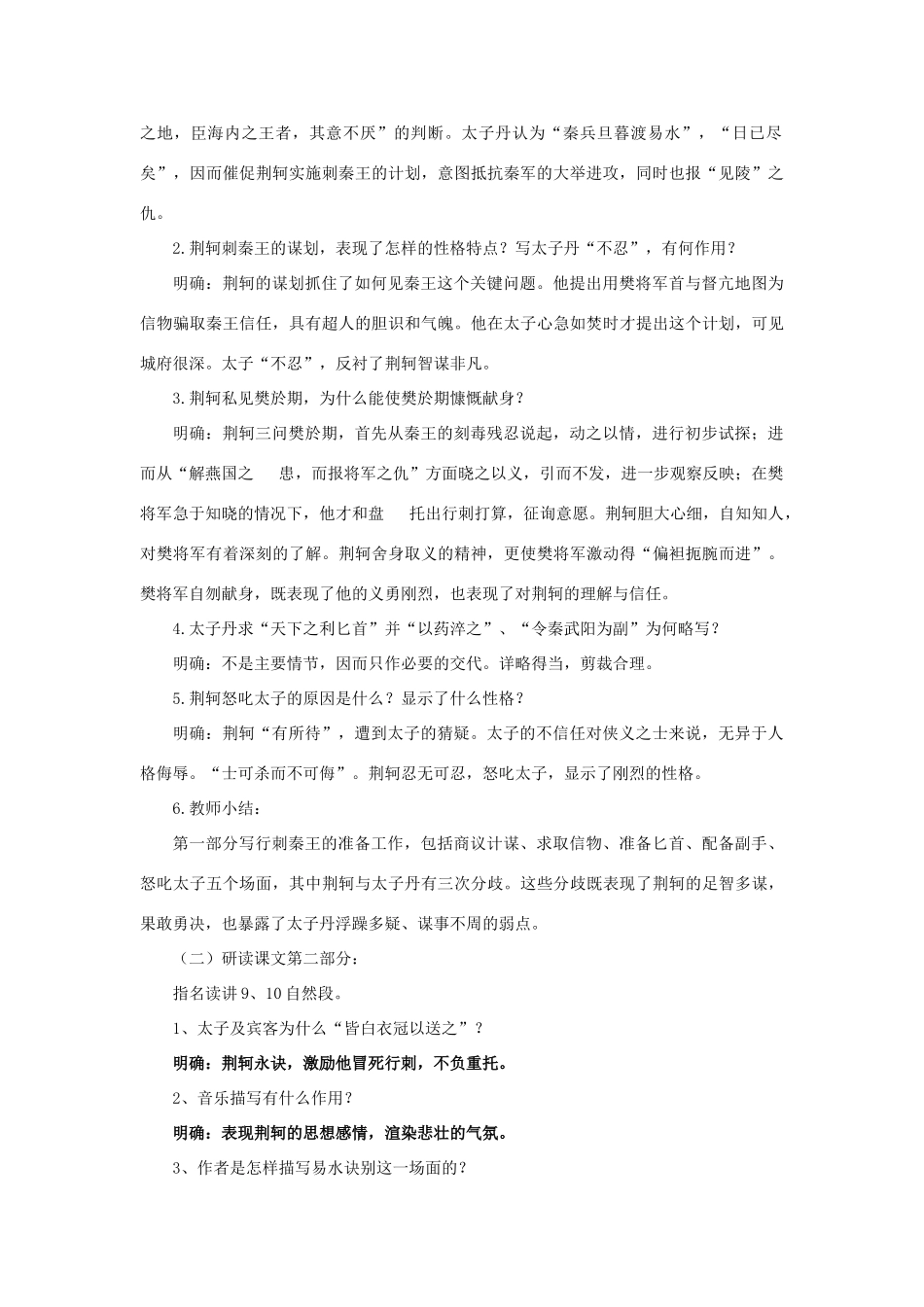 之地，臣海内之王者，其意不厌”的判断。太子丹认为“秦兵旦暮渡易水”，“日已尽矣”，因而催促荆轲实施刺秦王的计划，意图抵抗秦军的大举进攻，同时也报“见陵”之仇。

2.荆轲刺秦王的谋划，表现了怎样的性格特点？写太子丹“不忍”，有何作用？

明确：荆轲的谋划抓住了如何见秦王这个关键问题。他提出用樊将军首与督亢地图为信物骗取秦王信任，具有超人的胆识和气魄。他在太子心急如焚时才提出这个计划，可见城府很深。太子“不忍”，反衬了荆轲智谋非凡。

3.荆轲私见樊於期，为什么能使樊於期慷慨献身？

明确：荆轲三问樊於期，首先从秦王的刻毒残忍说起，动之以情，进行初步试探；进而从“解燕国之 患，而报将军之仇”方面晓之以义，引而不发，进一步观察反映；在樊将军急于知晓的情况下，他才和盘 托出行刺打算，征询意愿。荆轲胆大心细，自知知人，对樊将军有着深刻的了解。荆轲舍身取义的精神，更使樊将军激动得“偏袒扼腕而进”。樊将军自刎献身，既表现了他的义勇刚烈，也表现了对荆轲的理解与信任。

4.太子丹求“天下之利匕首”并“以药淬之”、“令秦武阳为副”为何略写？

明确：不是主要情节，因而只作必要的交代。详略得当，剪裁合理。

5.荆轲怒叱太子的原因是什么？显示了什么性格？

明确：荆轲“有所待”，遭到太子的猜疑。太子的不信任对侠义之士来说，无异于人格侮辱。“士可杀而不可侮”。荆轲忍无可忍，怒叱太子，显示了刚烈的性格。

6.教师小结：

第一部分写行刺秦王的准备工作，包括商议计谋、求取信物、准备匕首、配备副手、怒叱太子五个场面，其中荆轲与太子丹有三次分歧。这些分歧既表现了荆轲的足智多谋，果敢勇决，也暴露了太子丹浮躁多疑、谋事不周的弱点。

（二）研读课文第二部分：

指名读讲9、10自然段。

1、太子及宾客为什么“皆白衣冠以送之”？

明确：荆轲永诀，激励他冒死行刺，不负重托。

2、音乐描写有什么作用？

明确：表现荆轲的思想感情，渲染悲壮的气氛。

3、作者是怎样描写易水诀别这一场面的？